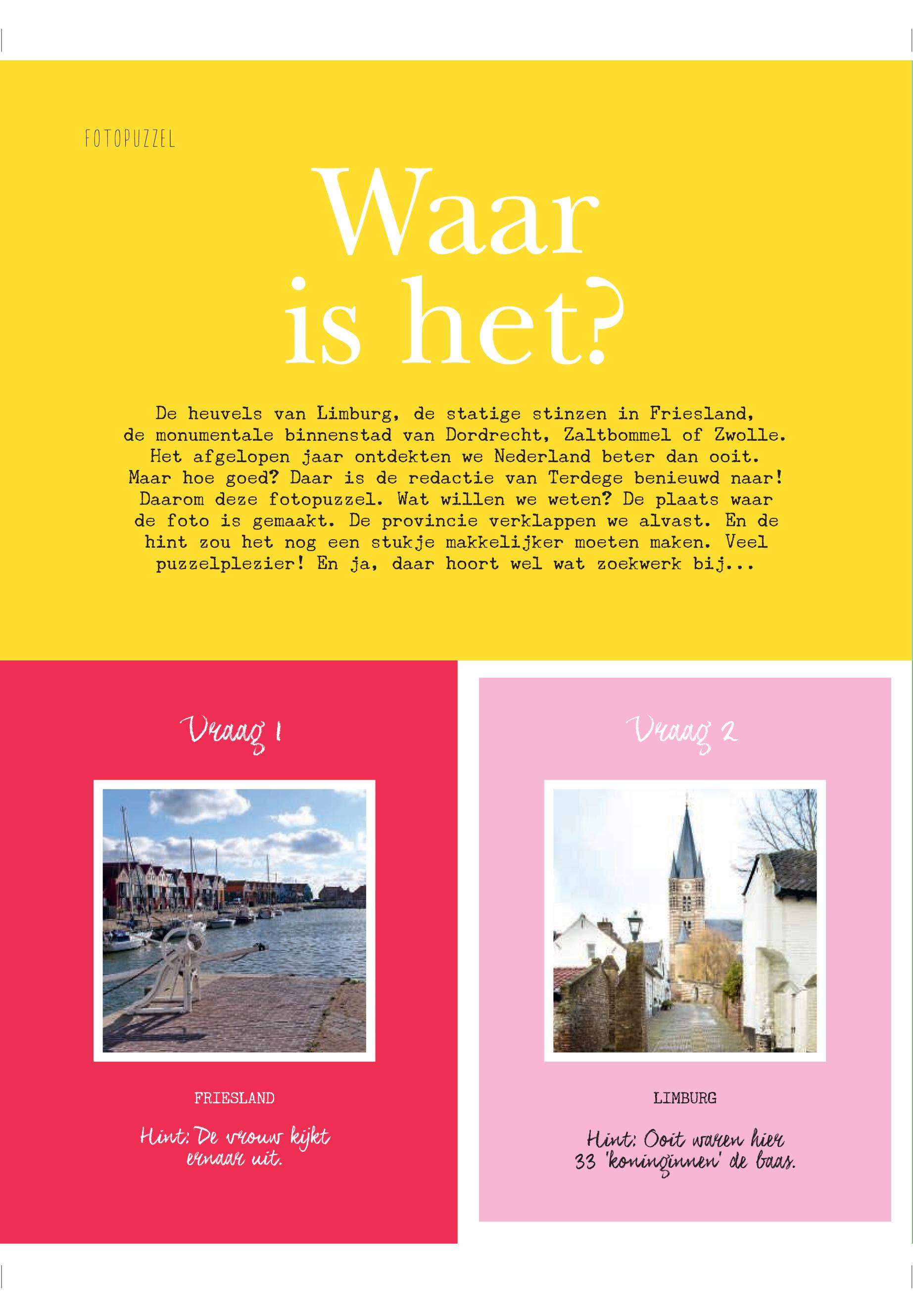 FOTOPUZZEL

Waar is het?

De heuvels van Limburg, de statige stinzen in Friesland, de monumentale binnenstad van Dordrecht, Zaltbommel of Zwolle. Het afgelopen jaar ontdekten we Nederland beter dan ooit. Maar hoe goed? Daar is de redactie van Terdege benieuwd naar! Daarom deze fotopuzzel. Wat willen we weten? De plaats waar de foto is gemaakt. De provincie verklappen we alvast. En de hint zou het nog een stukje makkelijker moeten maken. Veel puzzelplezier! En ja, daar hoort wel wat zoekwerk bij...

Vraag 1

FRIESLAND

Hint: De vrouw kijkt ernaar uit.

Vraag 2

LIMBURG

Hint: Ooit waren hier 33 'koninginnen' de baas.